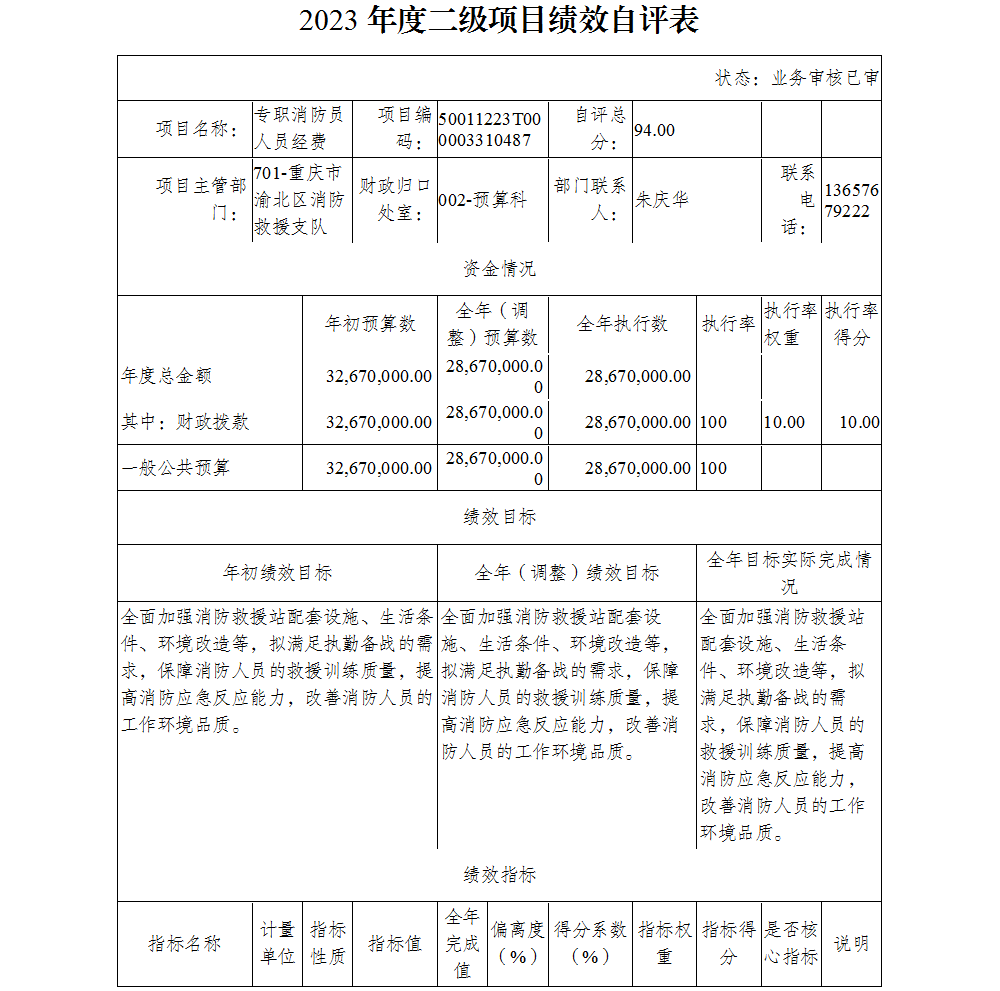 2023 年度二级项目绩效自评表

状态：业务审核已审

| 项目名称： | 专职消防员人员经费 | 项目编码： | 50011223T000003310487 | 自评总分： | 94.00 | | |
|---|---|---|---|---|---|---|---|
| 项目主管部门： | 701-重庆市渝北区消防救援支队 | 财政归口处室： | 002-预算科 | 部门联系人： | 朱庆华 | 联系电话： | 13657679222 |

资金情况

| | 年初预算数 | 全年（调整）预算数 | 全年执行数 | 执行率 | 执行率权重 | 执行率得分 |
|---|---|---|---|---|---|---|
| 年度总金额 | 32,670,000.00 | 28,670,000.00 | 28,670,000.00 | | | |
| 其中：财政拨款 | 32,670,000.00 | 28,670,000.00 | 28,670,000.00 | 100 | 10.00 | 10.00 |
| 一般公共预算 | 32,670,000.00 | 28,670,000.00 | 28,670,000.00 | 100 | | |

绩效目标

| 年初绩效目标 | 全年（调整）绩效目标 | 全年目标实际完成情况 |
|---|---|---|
| 全面加强消防救援站配套设施、生活条件、环境改造等，拟满足执勤备战的需求，保障消防人员的救援训练质量，提高消防应急反应能力，改善消防人员的工作环境品质。 | 全面加强消防救援站配套设施、生活条件、环境改造等，拟满足执勤备战的需求，保障消防人员的救援训练质量，提高消防应急反应能力，改善消防人员的工作环境品质。 | 全面加强消防救援站配套设施、生活条件、环境改造等，拟满足执勤备战的需求，保障消防人员的救援训练质量，提高消防应急反应能力，改善消防人员的工作环境品质。 |

绩效指标

| 指标名称 | 计量单位 | 指标性质 | 指标值 | 全年完成值 | 偏离度（%） | 得分系数（%） | 指标权重 | 指标得分 | 是否核心指标 | 说明 |
|---|---|---|---|---|---|---|---|---|---|---|